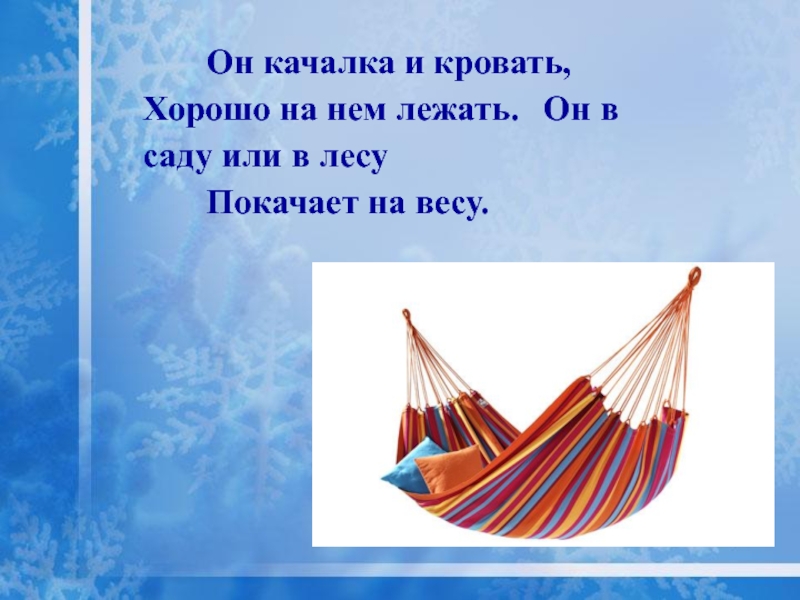 Он качалка и кровать,
Хорошо на нем лежать. Он в саду или в лесу
Покачает на весу.